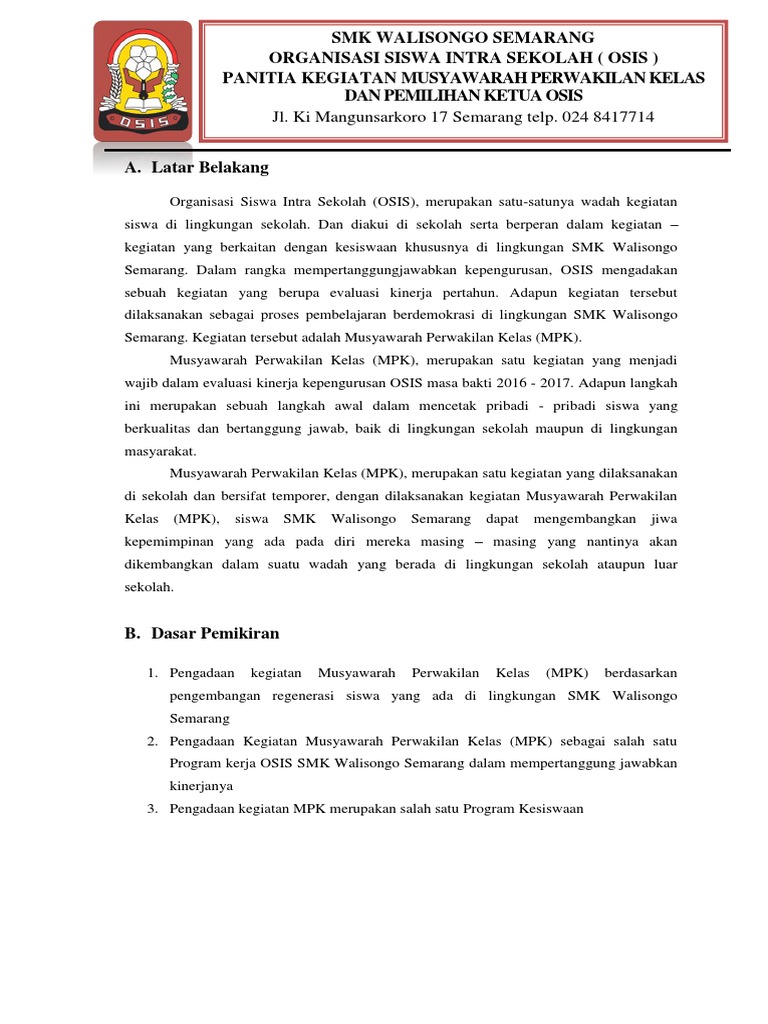 OSIS

SMK WALISONGO SEMARANG
ORGANISASI SISWA INTRA SEKOLAH ( OSIS )
PANITIA KEGIATAN MUSYAWARAH PERWAKILAN KELAS DAN PEMILIHAN KETUA OSIS
Jl. Ki Mangunsarkoro 17 Semarang telp. 024 8417714

A. Latar Belakang

Organisasi Siswa Intra Sekolah (OSIS), merupakan satu-satunya wadah kegiatan siswa di lingkungan sekolah. Dan diakui di sekolah serta berperan dalam kegiatan – kegiatan yang berkaitan dengan kesiswaan khususnya di lingkungan SMK Walisongo Semarang. Dalam rangka mempertanggungjawabkan kepengurusan, OSIS mengadakan sebuah kegiatan yang berupa evaluasi kinerja pertahun. Adapun kegiatan tersebut dilaksanakan sebagai proses pembelajaran berdemokrasi di lingkungan SMK Walisongo Semarang. Kegiatan tersebut adalah Musyawarah Perwakilan Kelas (MPK).

Musyawarah Perwakilan Kelas (MPK), merupakan satu kegiatan yang menjadi wajib dalam evaluasi kinerja kepengurusan OSIS masa bakti 2016 - 2017. Adapun langkah ini merupakan sebuah langkah awal dalam mencetak pribadi - pribadi siswa yang berkualitas dan bertanggung jawab, baik di lingkungan sekolah maupun di lingkungan masyarakat.

Musyawarah Perwakilan Kelas (MPK), merupakan satu kegiatan yang dilaksanakan di sekolah dan bersifat temporer, dengan dilaksanakan kegiatan Musyawarah Perwakilan Kelas (MPK), siswa SMK Walisongo Semarang dapat mengembangkan jiwa kepemimpinan yang ada pada diri mereka masing – masing yang nantinya akan dikembangkan dalam suatu wadah yang berada di lingkungan sekolah ataupun luar sekolah.

B. Dasar Pemikiran

1. Pengadaan kegiatan Musyawarah Perwakilan Kelas (MPK) berdasarkan pengembangan regenerasi siswa yang ada di lingkungan SMK Walisongo Semarang
2. Pengadaan Kegiatan Musyawarah Perwakilan Kelas (MPK) sebagai salah satu Program kerja OSIS SMK Walisongo Semarang dalam mempertanggung jawabkan kinerjanya
3. Pengadaan kegiatan MPK merupakan salah satu Program Kesiswaan